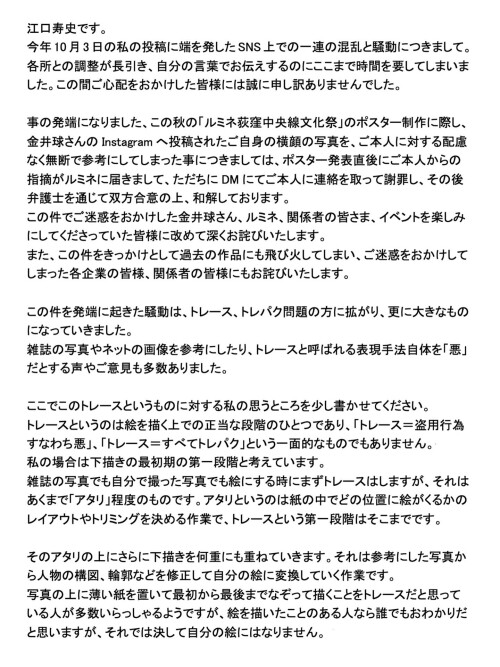 江口寿史です。
今年10月3日の私の投稿に端を発したSNS上での一連の混乱と騒動につきまして。各所との調整が長引き、自分の言葉でお伝えするのにここまで時間を要してしまいました。この間ご心配をおかけした皆様には誠に申し訳ありませんでした。

事の発端になりました、この秋の「ルミネ荻窪中央線文化祭」のポスター制作に際し、金井球さんのInstagramへ投稿されたご自身の横顔の写真を、ご本人に対する配慮なく無断で参考にしてしまった事につきましては、ポスター発表直後にご本人からの指摘がルミネに届きまして、ただちにDMにてご本人に連絡を取って謝罪し、その後弁護士を通じて双方合意の上、和解しております。
この件でご迷惑をおかけした金井球さん、ルミネ、関係者の皆さま、イベントを楽しみにしてくださっていた皆様に改めて深くお詫びいたします。
また、この件をきっかけとして過去の作品にも飛び火してしまい、ご迷惑をおかけしてしまった各企業の皆様、関係者の皆様にもお詫びいたします。

この件を発端に起きた騒動は、トレース、トレパク問題の方に拡がり、更に大きなものになっていきました。
雑誌の写真やネットの画像を参考にしたり、トレースと呼ばれる表現手法自体を「悪」だとする声やご意見も多数ありました。

ここでこのトレースというものに対する私の思うところを少し書かせてください。
トレースというのは絵を描く上での正当な段階のひとつであり、「トレース＝盗用行為すなわち悪」、「トレース＝すべてトレパク」という一面的なものでもありません。
私の場合は下描きの最初期の第一段階と考えています。
雑誌の写真でも自分で撮った写真でも絵にする時にまずトレースはしますが、それはあくまで「アタリ」程度のものです。アタリというのは紙の中でどの位置に絵がくるかのレイアウトやトリミングを決める作業で、トレースという第一段階はそこまでです。

そのアタリの上にさらに下描きを何重にも重ねていきます。それは参考にした写真から人物の構図、輪郭などを修正して自分の絵に変換していく作業です。
写真の上に薄い紙を置いて最初から最後までなぞって描くことをトレースだと思っている人が多数いらっしゃるようですが、絵を描いたことのある人なら誰でもおわかりだと思いますが、それでは決して自分の絵にはなりません。